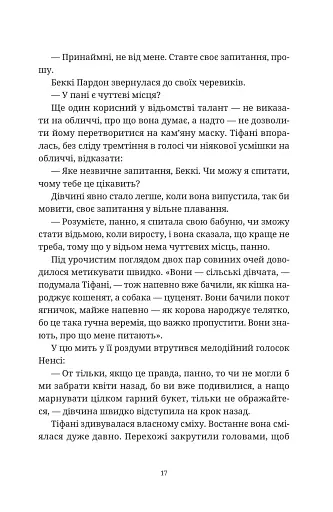 — Принаймні, не від мене. Ставте своє запитання, прошу.

Беккі Пардон звернулася до своїх черевиків.

— У пані є чуттєві місця?

Ще один корисний у відьомстві талант — не виказати на обличчі, про що вона думає, а надто — не дозволити йому перетворитися на кам'яну маску. Тіфані впоралась, без сліду тремтіння в голосі чи ніякової усмішки на обличчі, відказати:

— Яке незвичне запитання, Беккі. Чи можу я спитати, чому тебе це цікавить?

Дівчині явно стало легше, коли вона випустила, так би мовити, своє запитання у вільне плавання.

— Розумієте, панно, я спитала свою бабуню, чи зможу стати відьмою, коли виросту, і вона сказала, що краще не треба, тому що у відьом нема чуттєвих місць, панно.

Під урочистим поглядом двох пар совиних очей доводилося метикувати швидко. «Вони — сільські дівчата, — подумала Тіфані, — тож напевно вже бачили, як кішка народжує кошенят, а собака — цуценят. Вони бачили покот ягничок, майже напевно — як корова народжує телятко, бо це така гучна веремія, що важко пропустити. Вони знають, про що мене питають».

У цю мить у її роздуми втрутився мелодійний голосок Ненсі:

— От тільки, якщо це правда, панно, то чи не могли б ми забрати квіти назад, бо ви вже подивилися, а нащо марнувати цілком гарний букет, тільки не ображайтеся, — дівчина швидко відступила на крок назад.

Тіфані здивувалася власному сміху. Востаннє вона сміялася дуже давно. Перехожі закрутили головами, щоб

17